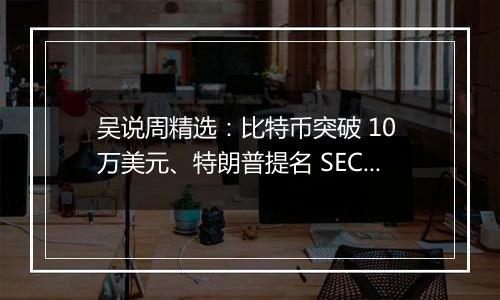 吴说周精选：比特币突破 10 万美元、特朗普提名 SEC...